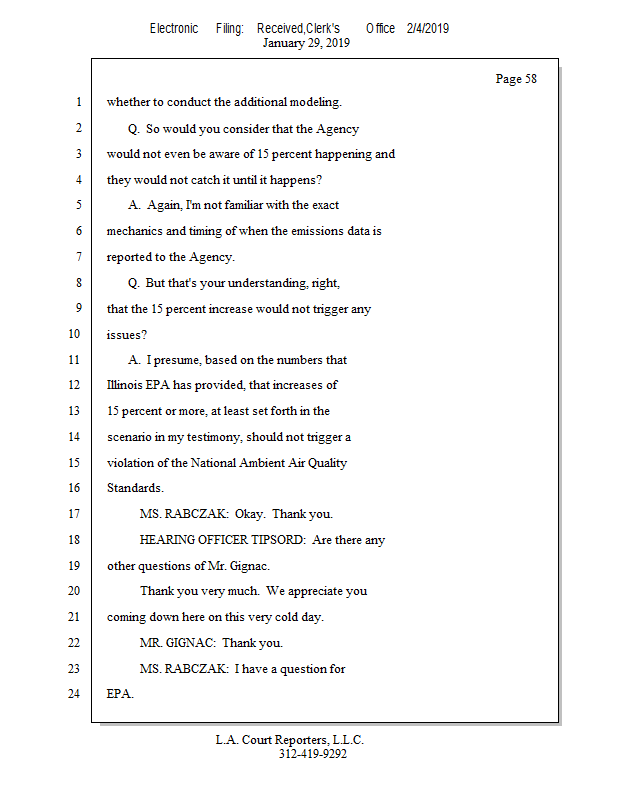 Electronic Filing: Received,Clerk's Office 2/4/2019
January 29, 2019

Page 58

1 whether to conduct the additional modeling.
2 Q. So would you consider that the Agency
3 would not even be aware of 15 percent happening and
4 they would not catch it until it happens?
5 A. Again, I'm not familiar with the exact
6 mechanics and timing of when the emissions data is
7 reported to the Agency.
8 Q. But that's your understanding, right,
9 that the 15 percent increase would not trigger any
10 issues?
11 A. I presume, based on the numbers that
12 Illinois EPA has provided, that increases of
13 15 percent or more, at least set forth in the
14 scenario in my testimony, should not trigger a
15 violation of the National Ambient Air Quality
16 Standards.
17 MS. RABCZAK: Okay. Thank you.
18 HEARING OFFICER TIPSORD: Are there any
19 other questions of Mr. Gignac.
20 Thank you very much. We appreciate you
21 coming down here on this very cold day.
22 MR. GIGNAC: Thank you.
23 MS. RABCZAK: I have a question for
24 EPA.

L.A. Court Reporters, L.L.C.
312-419-9292